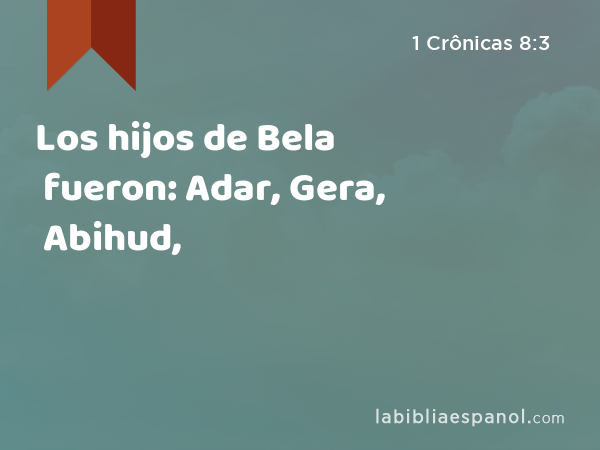 1 Crônicas 8:3

Los hijos de Bela fueron: Adar, Gera, Abihud,

labibliaespanol.com